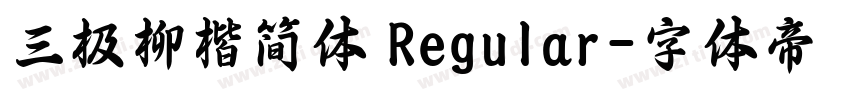 三极柳楷简体 Regular-字体帝